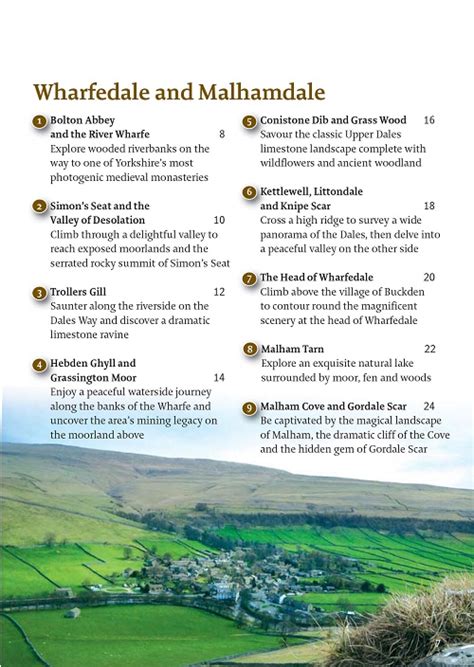 Wharfedale and Malhamdale

1 Bolton Abbey and the River Wharfe 8
Explore wooded riverbanks on the way to one of Yorkshire's most photogenic medieval monasteries

2 Simon's Seat and the Valley of Desolation 10
Climb through a delightful valley to reach exposed moorlands and the serrated rocky summit of Simon's Seat

3 Trollers Gill 12
Saunter along the riverside on the Dales Way and discover a dramatic limestone ravine

4 Hebden Ghyll and Grassington Moor 14
Enjoy a peaceful waterside journey along the banks of the Wharfe and uncover the area's mining legacy on the moorland above

5 Conistone Dib and Grass Wood 16
Savour the classic Upper Dales limestone landscape complete with wildflowers and ancient woodland

6 Kettlewell, Littondale and Knipe Scar 18
Cross a high ridge to survey a wide panorama of the Dales, then delve into a peaceful valley on the other side

7 The Head of Wharfedale 20
Climb above the village of Buckden to contour round the magnificent scenery at the head of Wharfedale

8 Malham Tarn 22
Explore an exquisite natural lake surrounded by moor, fen and woods

9 Malham Cove and Gordale Scar 24
Be captivated by the magical landscape of Malham, the dramatic cliff of the Cove and the hidden gem of Gordale Scar

7